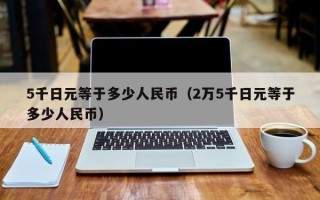 5千日元等于多少人民币（2万5千日元等于多少人民币）